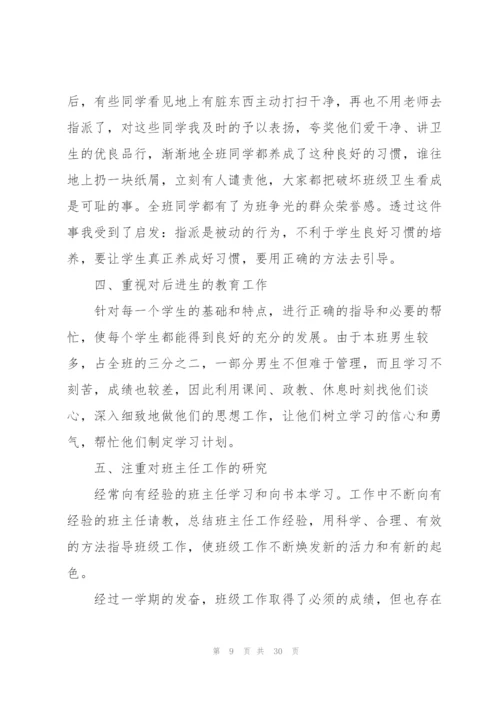 后，有些同学看见地上有脏东西主动打扫干净，再也不用老师去指派了，对这些同学我及时的予以表扬，夸奖他们爱干净、讲卫生的优良品行，渐渐地全班同学都养成了这种良好的习惯，谁往地上扔一块纸屑，立刻有人谴责他，大家都把破坏班级卫生看成是可耻的事。全班同学都有了为班争光的群众荣誉感。透过这件事我受到了启发：指派是被动的行为，不利于学生良好习惯的培养，要让学生真正养成好习惯，要用正确的方法去引导。

四、重视对后进生的教育工作

针对每一个学生的基础和特点，进行正确的指导和必要的帮忙，使每个学生都能得到良好的充分的发展。由于本班男生较多，占全班的三分之二，一部分男生不但难于管理，而且学习不刻苦，成绩也较差，因此利用课间、政教、休息时刻找他们谈心，深入细致地做他们的思想工作，让他们树立学习的信心和勇气，帮忙他们制定学习计划。

五、注重对班主任工作的研究

经常向有经验的班主任学习和向书本学习。工作中不断向有经验的班主任请教，总结班主任工作经验，用科学、合理、有效的方法指导班级工作，使班级工作不断焕发新的活力和有新的起色。

经过一学期的发奋，班级工作取得了必须的成绩，但也存在

第 9 页 共 30 页